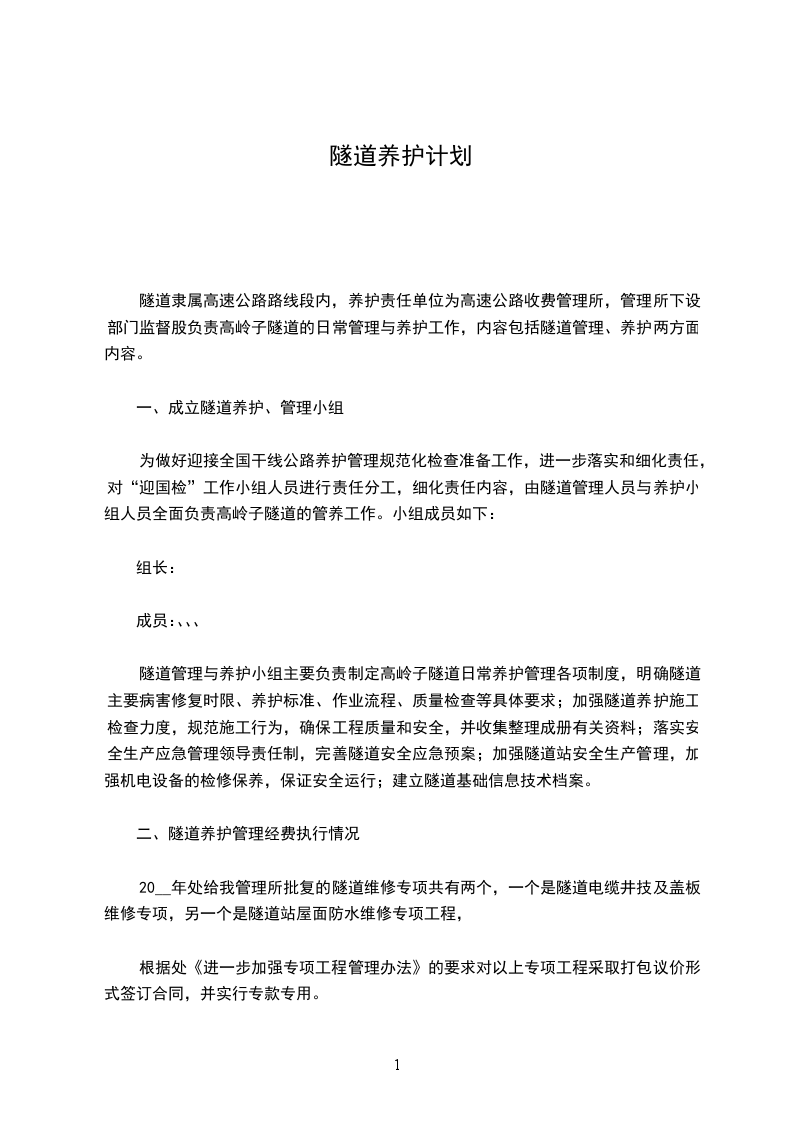 隧道养护计划

隧道隶属高速公路路线段内，养护责任单位为高速公路收费管理所，管理所下设部门监督股负责高岭子隧道的日常管理与养护工作，内容包括隧道管理、养护两方面内容。

一、成立隧道养护、管理小组

为做好迎接全国干线公路养护管理规范化检查准备工作，进一步落实和细化责任，对“迎国检”工作小组人员进行责任分工，细化责任内容，由隧道管理人员与养护小组人员全面负责高岭子隧道的管养工作。小组成员如下：

组长：

成员：、、、

隧道管理与养护小组主要负责制定高岭子隧道日常养护管理各项制度，明确隧道主要病害修复时限、养护标准、作业流程、质量检查等具体要求；加强隧道养护施工检查力度，规范施工行为，确保工程质量和安全，并收集整理成册有关资料；落实安全生产应急管理领导责任制，完善隧道安全应急预案；加强隧道站安全生产管理，加强机电设备的检修保养，保证安全运行；建立隧道基础信息技术档案。

二、隧道养护管理经费执行情况

20__年处给我管理所批复的隧道维修专项共有两个，一个是隧道电缆井技及盖板维修专项，另一个是隧道站屋面防水维修专项工程，

根据处《进一步加强专项工程管理办法》的要求对以上专项工程采取打包议价形式签订合同，并实行专款专用。

1